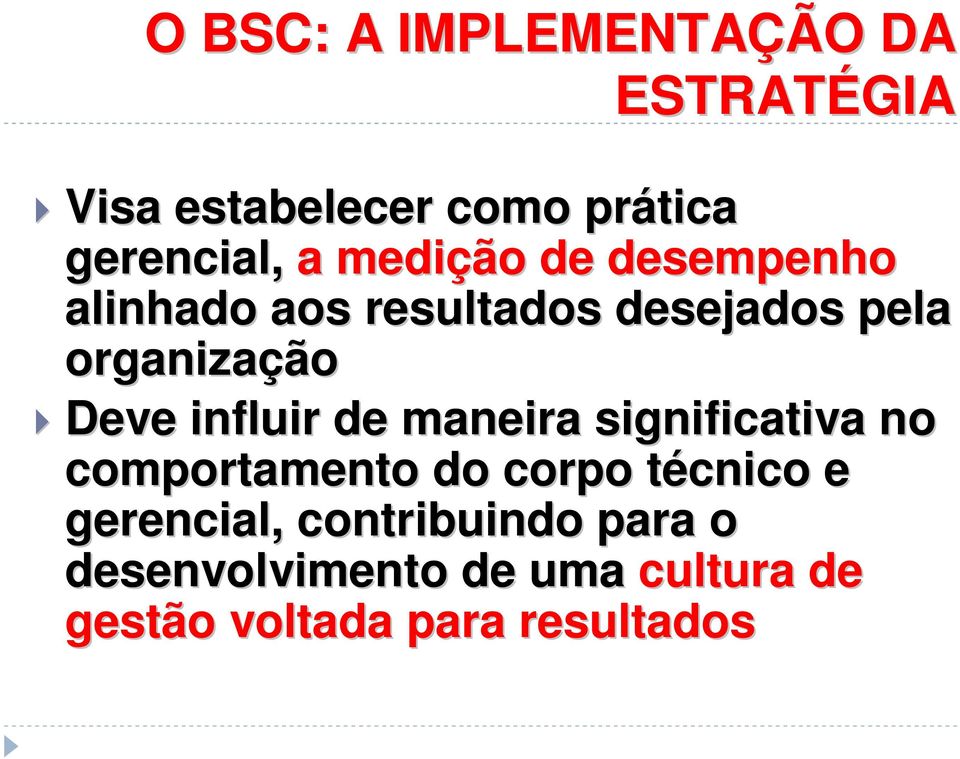 O BSC: A IMPLEMENTAÇÃO DA ESTRATÉGIA

Visa estabelecer como prática gerencial, a medição de desempenho alinhado aos resultados desejados pela organização

Deve influir de maneira significativa no comportamento do corpo técnico e gerencial, contribuindo para o desenvolvimento de uma cultura de gestão voltada para resultados